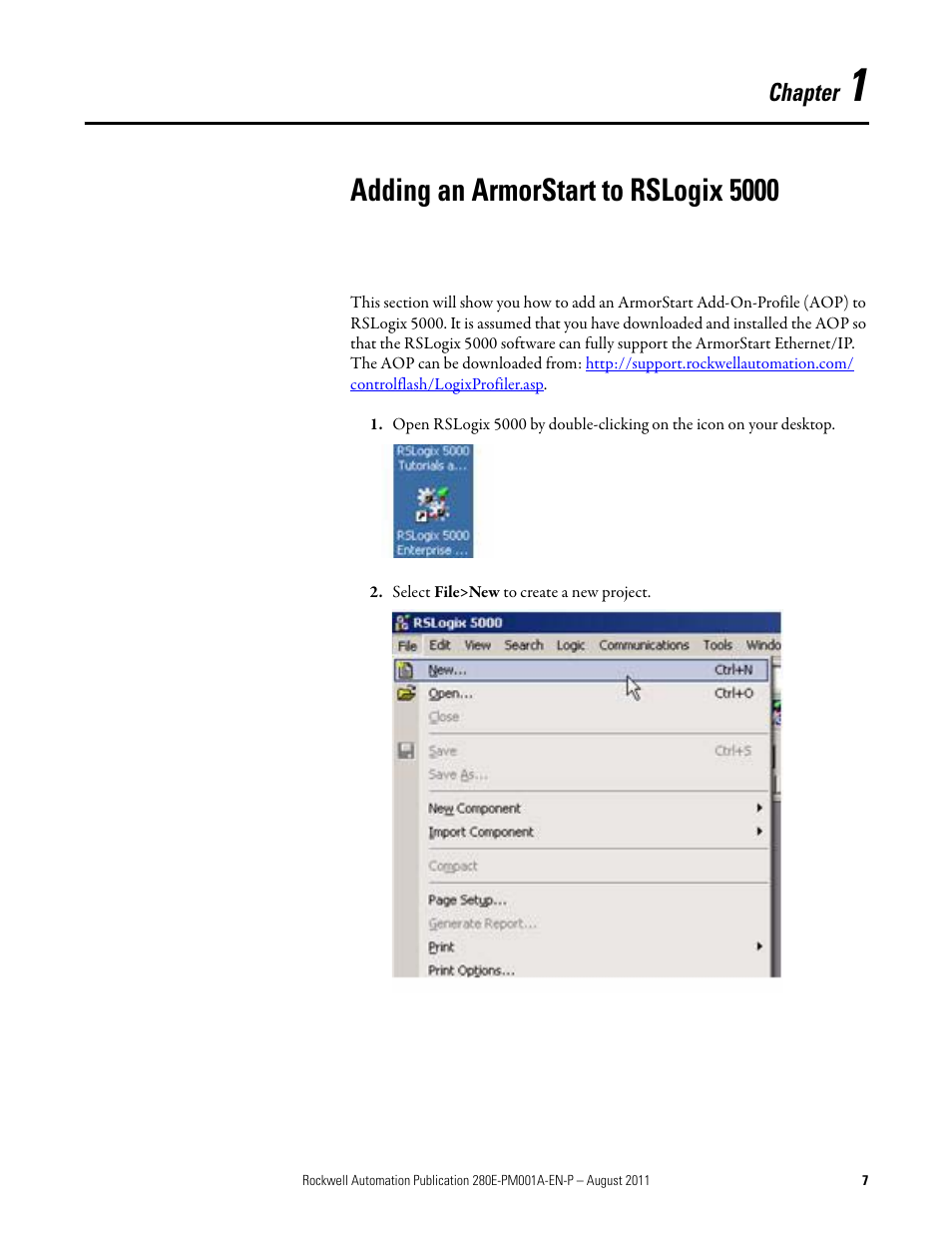 Chapter 1

Adding an ArmorStart to RSLogix 5000

This section will show you how to add an ArmorStart Add-On-Profile (AOP) to RSLogix 5000. It is assumed that you have downloaded and installed the AOP so that the RSLogix 5000 software can fully support the ArmorStart Ethernet/IP. The AOP can be downloaded from: http://support.rockwellautomation.com/controlflash/LogixProfiler.asp.

1. Open RSLogix 5000 by double-clicking on the icon on your desktop.

RSLogix 5000 Tutorials a...

RSLogix 5000 Enterprise ...

2. Select File>New to create a new project.

RSLogix 5000

File Edit View Search Logic Communications Tools Windo

New... Ctrl+N
Open... Ctrl+O
Close
Save Ctrl+S
Save As...
New Component
Import Component
Compact
Page Setup...
Generate Report...
Print
Print Options...

Rockwell Automation Publication 280E-PM001A-EN-P – August 2011 7